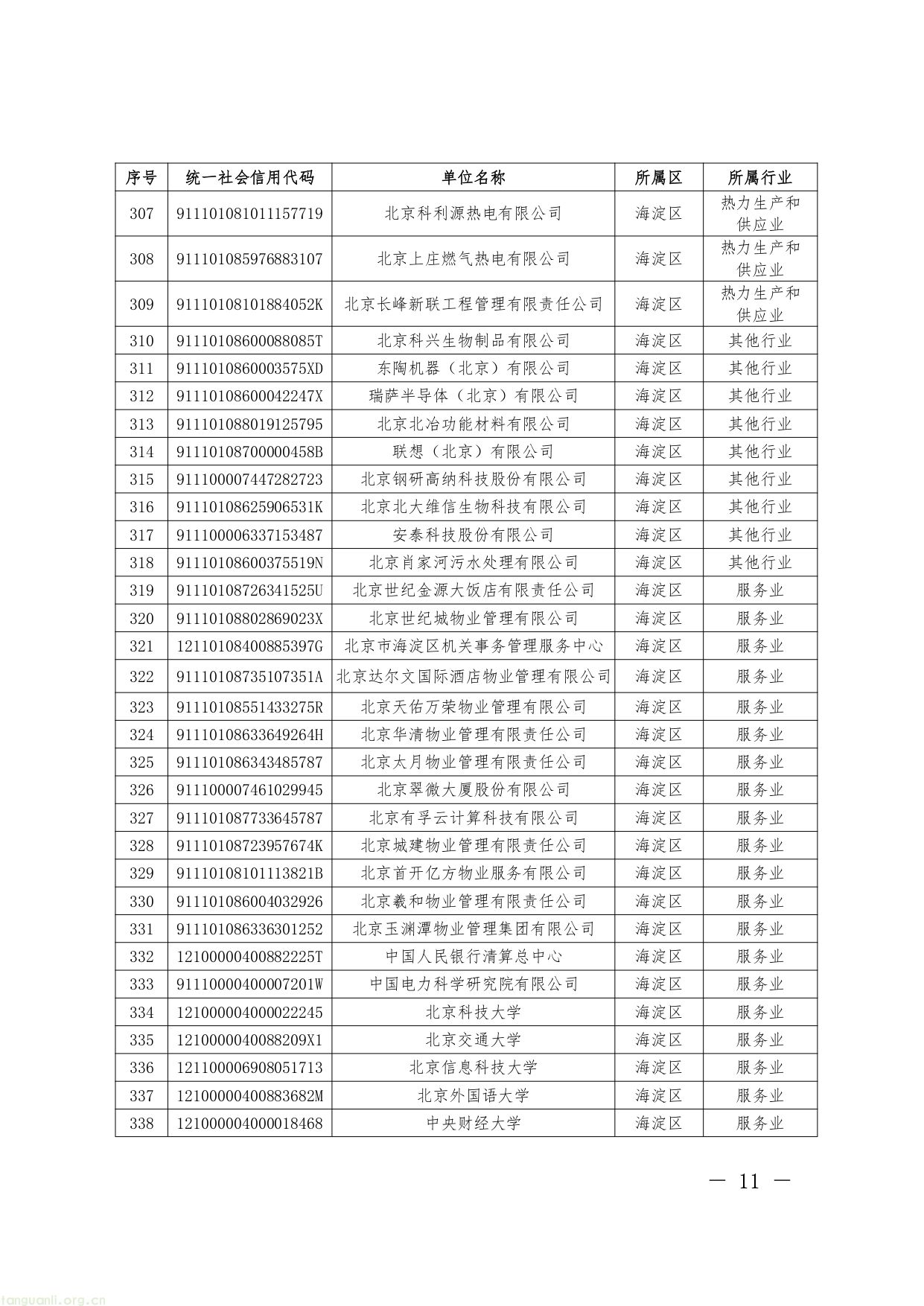 | 序号 | 统一社会信用代码 | 单位名称 | 所属区 | 所属行业 |
|---|---|---|---|---|
| 307 | 911101081011157719 | 北京科利源热电有限公司 | 海淀区 | 热力生产和供应业 |
| 308 | 911101085976883107 | 北京上庄燃气热电有限公司 | 海淀区 | 热力生产和供应业 |
| 309 | 91110108101884052K | 北京长峰新联工程管理有限责任公司 | 海淀区 | 热力生产和供应业 |
| 310 | 91110108600088085T | 北京科兴生物制品有限公司 | 海淀区 | 其他行业 |
| 311 | 9111010860003575XD | 东陶机器（北京）有限公司 | 海淀区 | 其他行业 |
| 312 | 91110108600042247X | 瑞萨半导体（北京）有限公司 | 海淀区 | 其他行业 |
| 313 | 911101088019125795 | 北京北冶功能材料有限公司 | 海淀区 | 其他行业 |
| 314 | 91110108700000458B | 联想（北京）有限公司 | 海淀区 | 其他行业 |
| 315 | 911100007447282723 | 北京钢研高纳科技股份有限公司 | 海淀区 | 其他行业 |
| 316 | 91110108625906531K | 北京北大维信生物科技有限公司 | 海淀区 | 其他行业 |
| 317 | 911100006337153487 | 安泰科技股份有限公司 | 海淀区 | 其他行业 |
| 318 | 91110108600375519N | 北京肖家河污水处理有限公司 | 海淀区 | 其他行业 |
| 319 | 91110108726341525U | 北京世纪金源大饭店有限责任公司 | 海淀区 | 服务业 |
| 320 | 91110108802869023X | 北京世纪城物业管理有限公司 | 海淀区 | 服务业 |
| 321 | 12110108400885397G | 北京市海淀区机关事务管理服务中心 | 海淀区 | 服务业 |
| 322 | 91110108735107351A | 北京达尔文国际酒店物业管理有限公司 | 海淀区 | 服务业 |
| 323 | 91110108551433275R | 北京天佑万荣物业管理有限公司 | 海淀区 | 服务业 |
| 324 | 91110108633649264H | 北京华清物业管理有限责任公司 | 海淀区 | 服务业 |
| 325 | 911101086343485787 | 北京太月物业管理有限责任公司 | 海淀区 | 服务业 |
| 326 | 911100007461029945 | 北京翠微大厦股份有限公司 | 海淀区 | 服务业 |
| 327 | 911101087733645787 | 北京有孚云计算科技有限公司 | 海淀区 | 服务业 |
| 328 | 91110108723957674K | 北京城建物业管理有限责任公司 | 海淀区 | 服务业 |
| 329 | 91110108101113821B | 北京首开亿方物业服务有限公司 | 海淀区 | 服务业 |
| 330 | 911101086004032926 | 北京羲和物业管理有限责任公司 | 海淀区 | 服务业 |
| 331 | 911101086336301252 | 北京玉渊潭物业管理集团有限公司 | 海淀区 | 服务业 |
| 332 | 12100000400882225T | 中国人民银行清算总中心 | 海淀区 | 服务业 |
| 333 | 91110000400007201W | 中国电力科学研究院有限公司 | 海淀区 | 服务业 |
| 334 | 121000004000022245 | 北京科技大学 | 海淀区 | 服务业 |
| 335 | 1210000040088209X1 | 北京交通大学 | 海淀区 | 服务业 |
| 336 | 121100006908051713 | 北京信息科技大学 | 海淀区 | 服务业 |
| 337 | 12100000400883682M | 北京外国语大学 | 海淀区 | 服务业 |
| 338 | 121000004000018468 | 中央财经大学 | 海淀区 | 服务业 |

— 11 —

tanguanli.org.cn